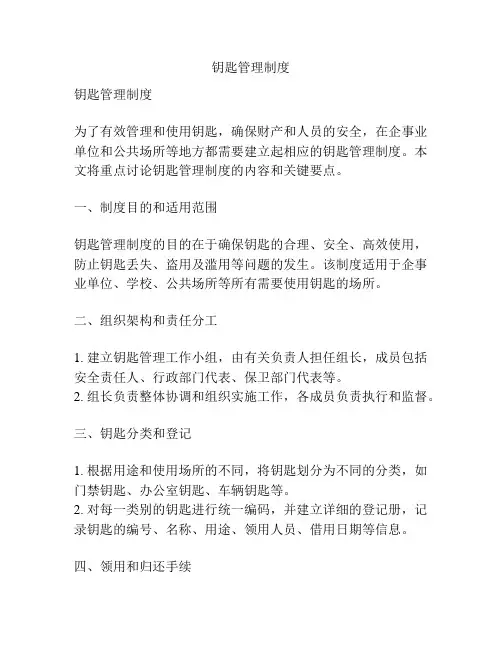 钥匙管理制度

钥匙管理制度

为了有效管理和使用钥匙，确保财产和人员的安全，在企事业单位和公共场所等地方都需要建立起相应的钥匙管理制度。本文将重点讨论钥匙管理制度的内容和关键要点。

一、制度目的和适用范围

钥匙管理制度的目的在于确保钥匙的合理、安全、高效使用，防止钥匙丢失、盗用及滥用等问题的发生。该制度适用于企事业单位、学校、公共场所等所有需要使用钥匙的场所。

二、组织架构和责任分工

1. 建立钥匙管理工作小组，由有关负责人担任组长，成员包括安全责任人、行政部门代表、保卫部门代表等。
2. 组长负责整体协调和组织实施工作，各成员负责执行和监督。

三、钥匙分类和登记

1. 根据用途和使用场所的不同，将钥匙划分为不同的分类，如门禁钥匙、办公室钥匙、车辆钥匙等。
2. 对每一类别的钥匙进行统一编码，并建立详细的登记册，记录钥匙的编号、名称、用途、领用人员、借用日期等信息。

四、领用和归还手续